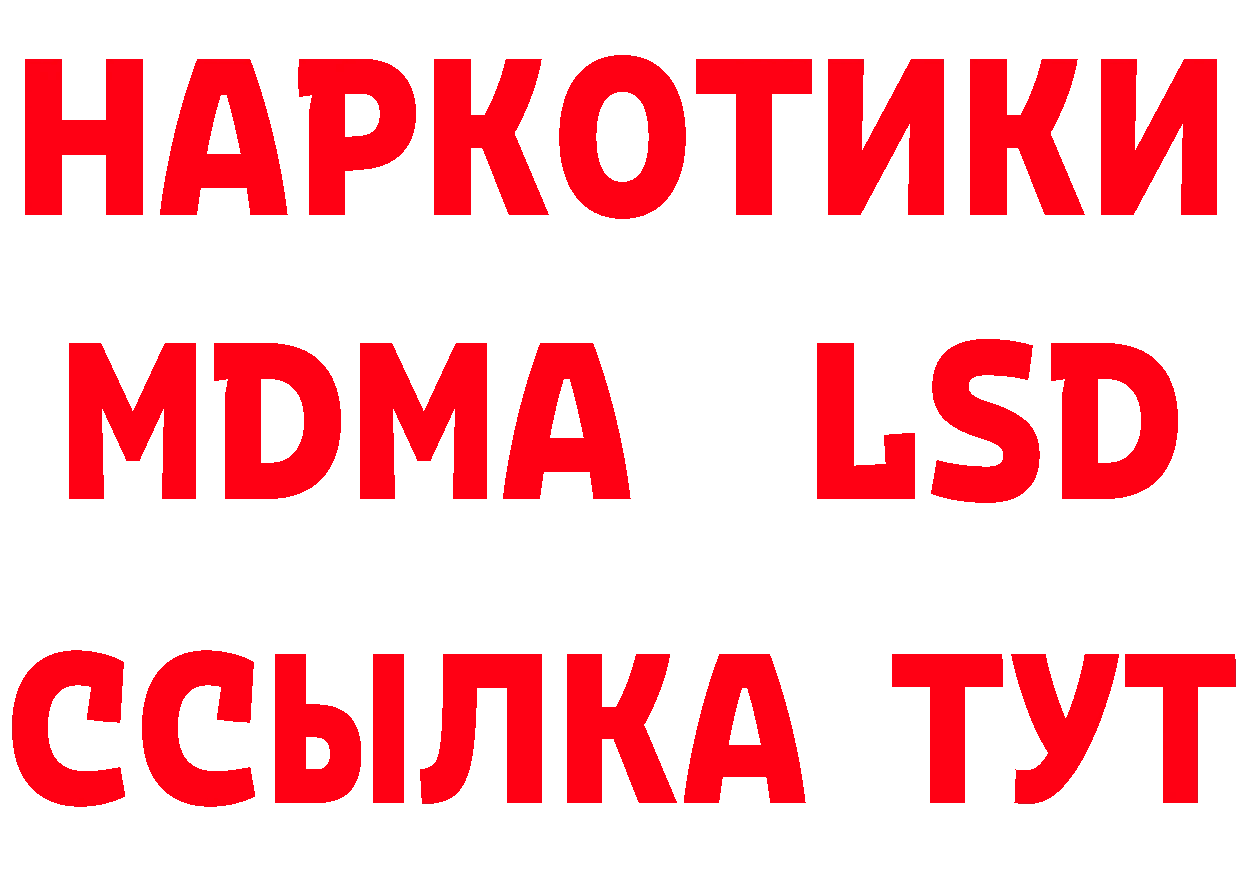 НАРКОТИКИ
MDMA LSD
ССЫЛКА ТУТ